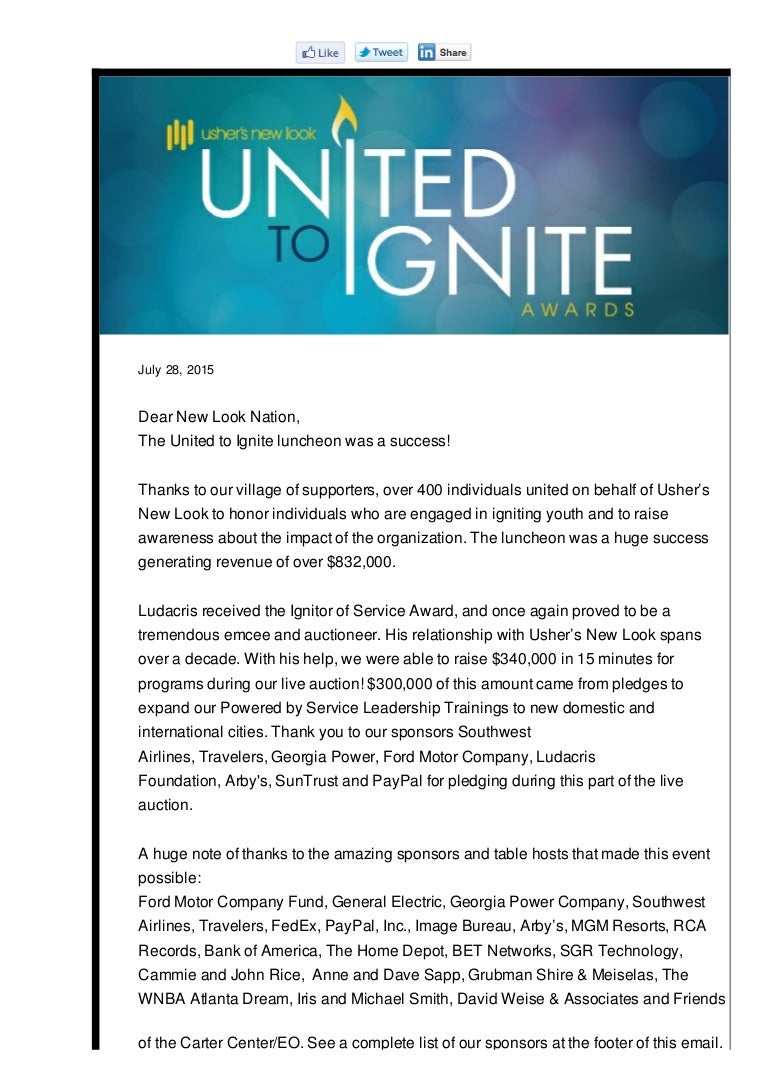 Like Tweet Share

usher's new look

UNITED TO IGNITE AWARDS

July 28, 2015

Dear New Look Nation,
The United to Ignite luncheon was a success!

Thanks to our village of supporters, over 400 individuals united on behalf of Usher's New Look to honor individuals who are engaged in igniting youth and to raise awareness about the impact of the organization. The luncheon was a huge success generating revenue of over $832,000.

Ludacris received the Ignitor of Service Award, and once again proved to be a tremendous emcee and auctioneer. His relationship with Usher's New Look spans over a decade. With his help, we were able to raise $340,000 in 15 minutes for programs during our live auction! $300,000 of this amount came from pledges to expand our Powered by Service Leadership Trainings to new domestic and international cities. Thank you to our sponsors Southwest Airlines, Travelers, Georgia Power, Ford Motor Company, Ludacris Foundation, Arby's, SunTrust and PayPal for pledging during this part of the live auction.

A huge note of thanks to the amazing sponsors and table hosts that made this event possible:
Ford Motor Company Fund, General Electric, Georgia Power Company, Southwest Airlines, Travelers, FedEx, PayPal, Inc., Image Bureau, Arby's, MGM Resorts, RCA Records, Bank of America, The Home Depot, BET Networks, SGR Technology, Cammie and John Rice, Anne and Dave Sapp, Grubman Shire & Meiselas, The WNBA Atlanta Dream, Iris and Michael Smith, David Weise & Associates and Friends of the Carter Center/EO. See a complete list of our sponsors at the footer of this email.